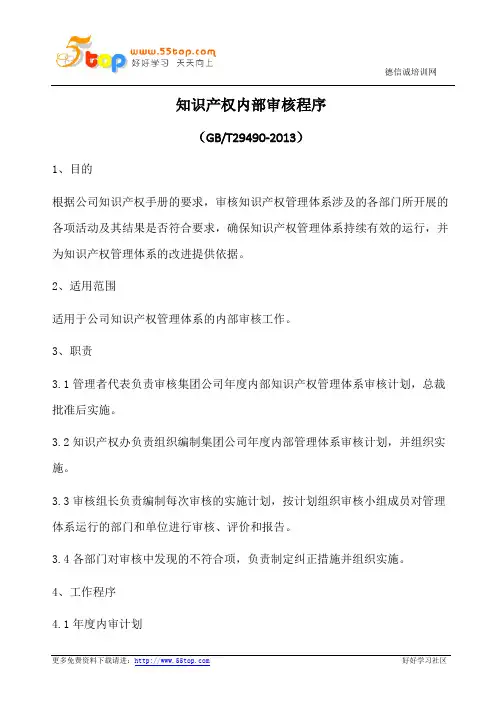 5top www.55top.com 好好学习 天天向上

德信诚培训网

知识产权内部审核程序

（GB/T29490-2013）

1、目的

根据公司知识产权手册的要求，审核知识产权管理体系涉及的各部门所开展的各项活动及其结果是否符合要求，确保知识产权管理体系持续有效的运行，并为知识产权管理体系的改进提供依据。

2、适用范围

适用于公司知识产权管理体系的内部审核工作。

3、职责

3.1 管理者代表负责审核集团公司年度内部知识产权管理体系审核计划，总裁批准后实施。

3.2 知识产权办负责组织编制集团公司年度内部管理体系审核计划，并组织实施。

3.3 审核组长负责编制每次审核的实施计划，按计划组织审核小组成员对管理体系运行的部门和单位进行审核、评价和报告。

3.4 各部门对审核中发现的不符合项，负责制定纠正措施并组织实施。

4、工作程序

4.1 年度内审计划

更多免费资料下载请进：http://www.55top.com

好好学习社区